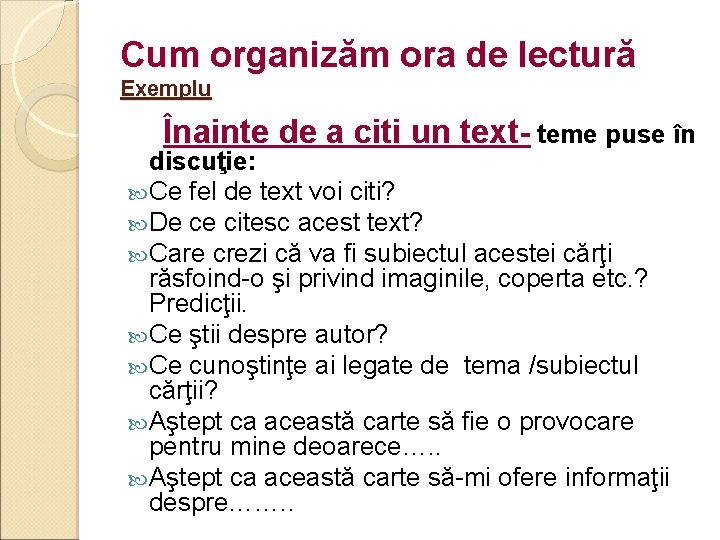 Cum organizăm ora de lectură
Exemplu

Înainte de a citi un text- teme puse în discuţie:

Ce fel de text voi citi?
De ce citesc acest text?
Care crezi că va fi subiectul acestei cărţi răsfoind-o şi privind imaginile, coperta etc.? Predicţii.
Ce ştii despre autor?
Ce cunoştinţe ai legate de tema /subiectul cărţii?
Aştept ca această carte să fie o provocare pentru mine deoarece…..
Aştept ca această carte să-mi ofere informaţii despre……..